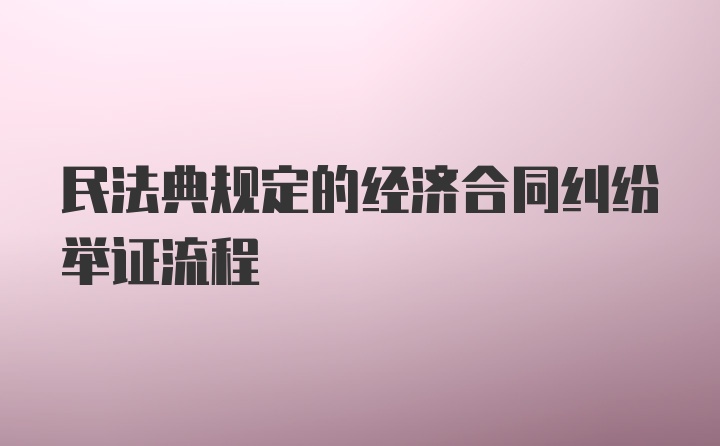 民法典规定的经济合同纠纷举证流程